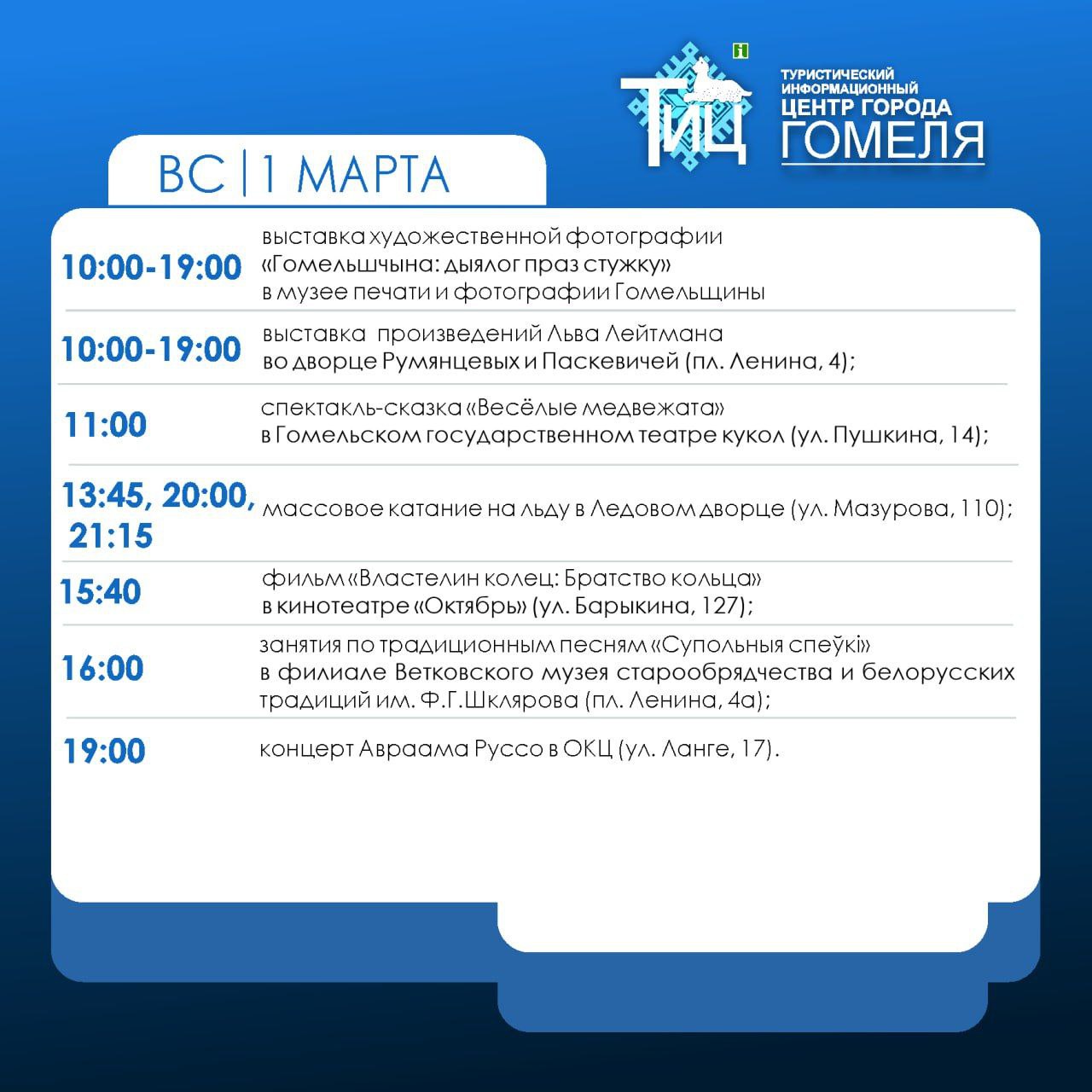 ТИЦ
ТУРИСТИЧЕСКИЙ ИНФОРМАЦИОННЫЙ ЦЕНТР ГОРОДА ГОМЕЛЯ

ВС | 1 МАРТА

| | |
|---|---|
| 10:00-19:00 | выставка художественной фотографии «Гомельшчына: дыялог праз стужку» в музее печати и фотографии Гомельщины |
| 10:00-19:00 | выставка произведений Льва Лейтмана во дворце Румянцевых и Паскевичей (пл. Ленина, 4); |
| 11:00 | спектакль-сказка «Весёлые медвежата» в Гомельском государственном театре кукол (ул. Пушкина, 14); |
| 13:45, 20:00, 21:15 | массовое катание на льду в Ледовом дворце (ул. Мазурова, 110); |
| 15:40 | фильм «Властелин колец: Братство кольца» в кинотеатре «Октябрь» (ул. Барыкина, 127); |
| 16:00 | занятия по традиционным песням «Супольныя спеўкі» в филиале Ветковского музея старообрядчества и белорусских традиций им. Ф.Г.Шклярова (пл. Ленина, 4а); |
| 19:00 | концерт Авраама Руссо в ОКЦ (ул. Ланге, 17). |